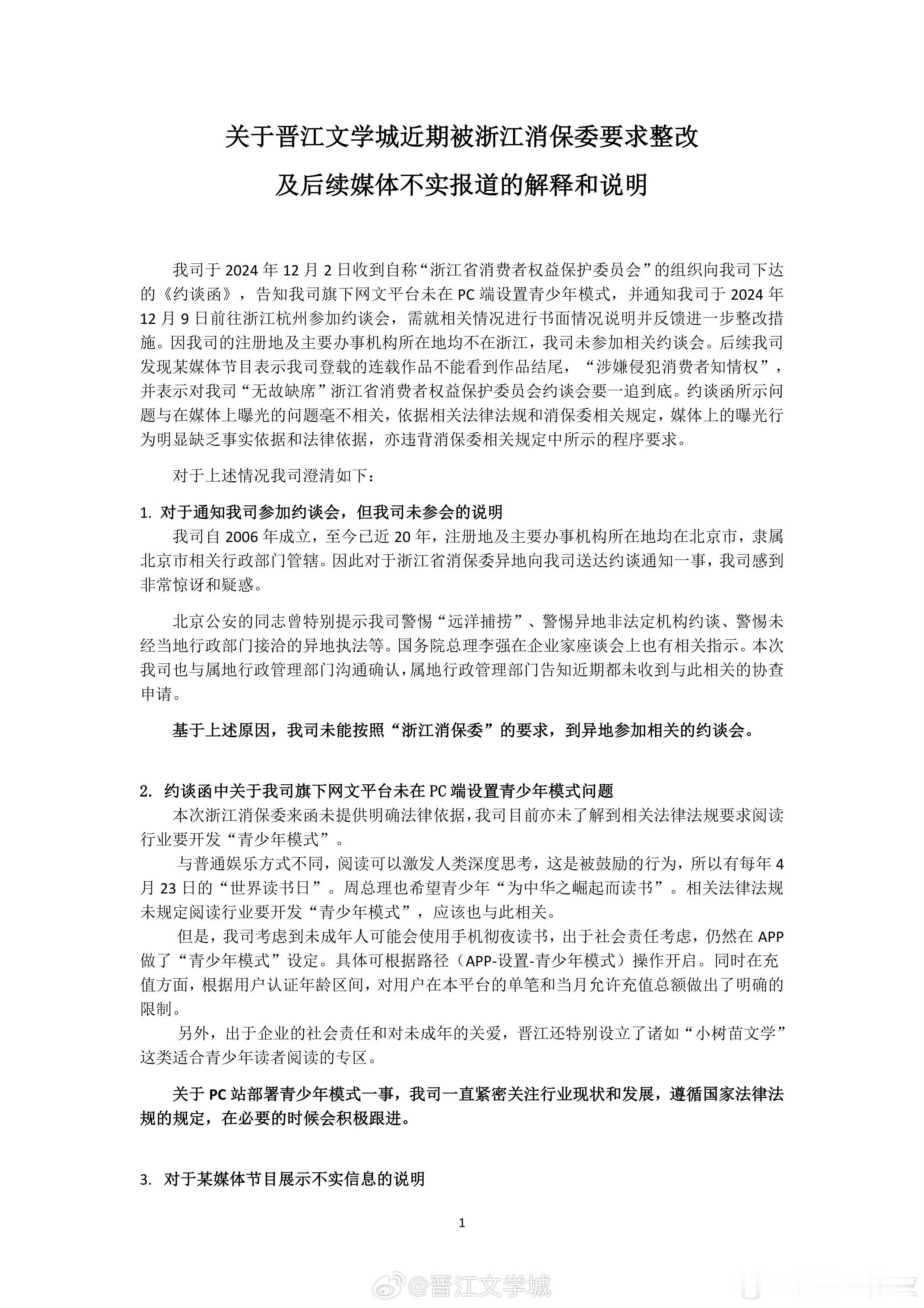 关于晋江文学城近期被浙江消保委要求整改
及后续媒体不实报道的解释和说明

我司于 2024 年 12 月 2 日收到自称“浙江省消费者权益保护委员会”的组织向我司下达的《约谈函》，告知我司旗下网文平台未在 PC 端设置青少年模式，并通知我司于 2024 年 12 月 9 日前往浙江杭州参加约谈会，需就相关情况进行书面情况说明并反馈进一步整改措施。因我司的注册地及主要办事机构所在地均不在浙江，我司未参加相关约谈会。后续我司发现某媒体节目表示我司登载的连载作品不能看到作品结尾，“涉嫌侵犯消费者知情权”，并表示对我司“无故缺席”浙江省消费者权益保护委员会约谈会要一追到底。约谈函所示问题与在媒体上曝光的问题毫不相关，依据相关法律法规和消保委相关规定，媒体上的曝光行为明显缺乏事实依据和法律依据，亦违背消保委相关规定中所示的程序要求。

对于上述情况我司澄清如下：

1. 对于通知我司参加约谈会，但我司未参会的说明

我司自 2006 年成立，至今已近 20 年，注册地及主要办事机构所在地均在北京市，隶属北京市相关行政部门管辖。因此对于浙江省消保委异地向我司送达约谈通知一事，我司感到非常惊讶和疑惑。

北京公安的同志曾特别提示我司警惕“远洋捕捞”、警惕异地非法定机构约谈、警惕未经当地行政部门接洽的异地执法等。国务院总理李强在企业家座谈会上也有相关指示。本次我司也与属地行政管理部门沟通确认，属地行政管理部门告知近期都未收到与此相关的协查申请。

基于上述原因，我司未能按照“浙江消保委”的要求，到异地参加相关的约谈会。

2. 约谈函中关于我司旗下网文平台未在 PC 端设置青少年模式问题

本次浙江消保委来函未提供明确法律依据，我司目前亦未了解到相关法律法规要求阅读行业要开发“青少年模式”。

与普通娱乐方式不同，阅读可以激发人类深度思考，这是被鼓励的行为，所以有每年 4 月 23 日的“世界读书日”。周总理也希望青少年“为中华之崛起而读书”。相关法律法规未规定阅读行业要开发“青少年模式”，应该也与此相关。

但是，我司考虑到未成年人可能会使用手机彻夜读书，出于社会责任考虑，仍然在 APP 做了“青少年模式”设定。具体可根据路径（APP-设置-青少年模式）操作开启。同时在充值方面，根据用户认证年龄区间，对用户在本平台的单笔和当月允许充值总额做出了明确的限制。

另外，出于企业的社会责任和对未成年的关爱，晋江还特别设立了诸如“小树苗文学”这类适合青少年读者阅读的专区。

关于 PC 站部署青少年模式一事，我司一直紧密关注行业现状和发展，遵循国家法律法规的规定，在必要的时候会积极跟进。

3. 对于某媒体节目展示不实信息的说明

1

@晋江文学城